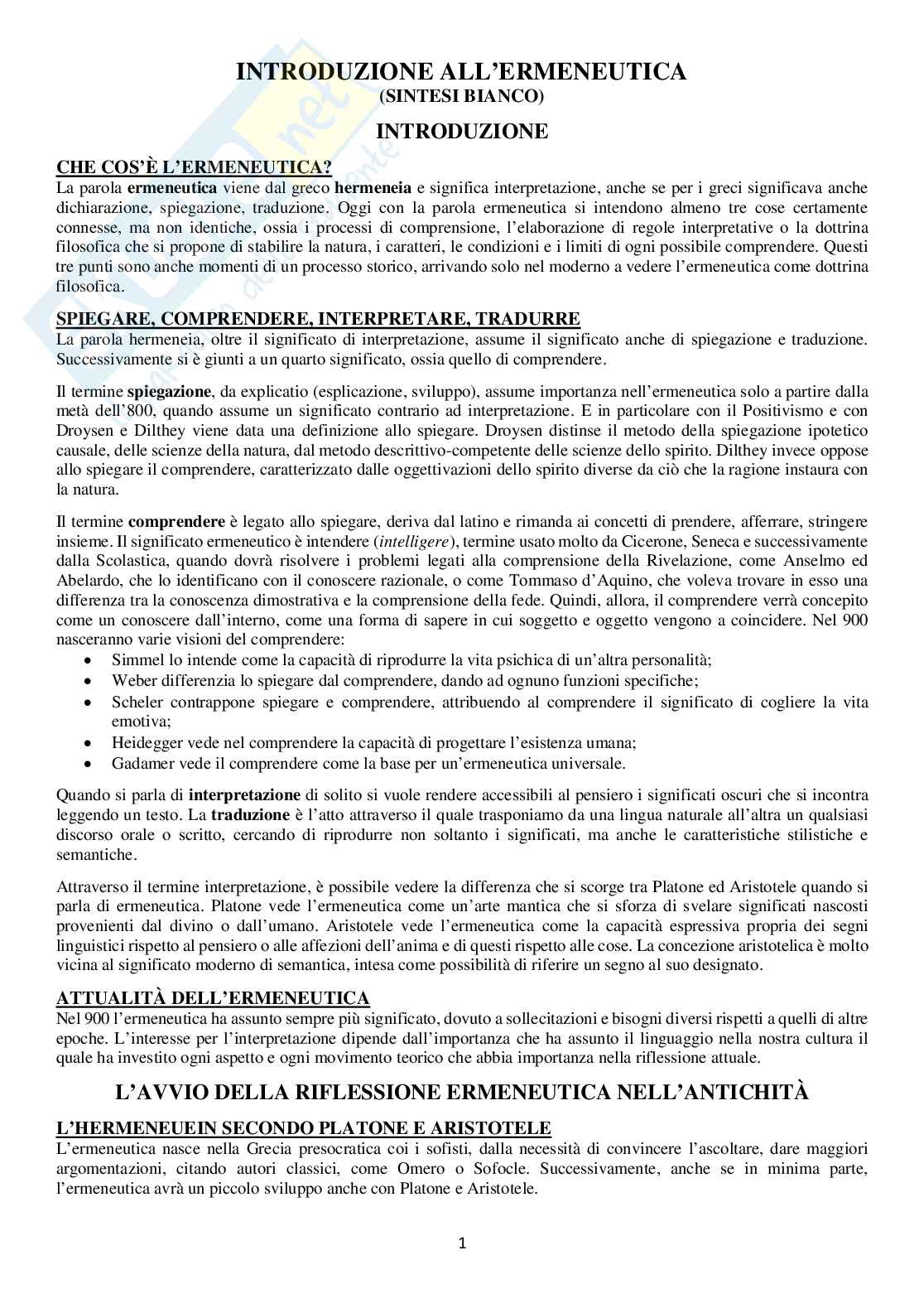 INTRODUZIONE ALL'ERMENEUTICA
(SINTESI BIANCO)

INTRODUZIONE

CHE COS'È L'ERMENEUTICA?
La parola ermeneutica viene dal greco hermeneia e significa interpretazione, anche se per i greci significava anche dichiarazione, spiegazione, traduzione. Oggi con la parola ermeneutica si intendono almeno tre cose certamente connesse, ma non identiche, ossia i processi di comprensione, l'elaborazione di regole interpretative o la dottrina filosofica che si propone di stabilire la natura, i caratteri, le condizioni e i limiti di ogni possibile comprendere. Questi tre punti sono anche momenti di un processo storico, arrivando solo nel moderno a vedere l'ermeneutica come dottrina filosofica.

SPIEGARE, COMPRENDERE, INTERPRETARE, TRADURRE
La parola hermeneia, oltre il significato di interpretazione, assume il significato anche di spiegazione e traduzione. Successivamente si è giunti a un quarto significato, ossia quello di comprendere.

Il termine spiegazione, da explicatio (esplicazione, sviluppo), assume importanza nell'ermeneutica solo a partire dalla metà dell'800, quando assume un significato contrario ad interpretazione. E in particolare con il Positivismo e con Droysen e Dilthey viene data una definizione allo spiegare. Droysen distinse il metodo della spiegazione ipotetico causale, delle scienze della natura, dal metodo descrittivo-competente delle scienze dello spirito. Dilthey invece oppose allo spiegare il comprendere, caratterizzato dalle oggettivazioni dello spirito diverse da ciò che la ragione instaura con la natura.

Il termine comprendere è legato allo spiegare, deriva dal latino e rimanda ai concetti di prendere, afferrare, stringere insieme. Il significato ermeneutico è intendere (intelligere), termine usato molto da Cicerone, Seneca e successivamente dalla Scolastica, quando dovrà risolvere i problemi legati alla comprensione della Rivelazione, come Anselmo ed Abelardo, che lo identificano con il conoscere razionale, o come Tommaso d'Aquino, che voleva trovare in esso una differenza tra la conoscenza dimostrativa e la comprensione della fede. Quindi, allora, il comprendere verrà concepito come un conoscere dall'interno, come una forma di sapere in cui soggetto e oggetto vengono a coincidere. Nel 900 nasceranno varie visioni del comprendere:
• Simmel lo intende come la capacità di riprodurre la vita psichica di un'altra personalità;
• Weber differenzia lo spiegare dal comprendere, dando ad ognuno funzioni specifiche;
• Scheler contrappone spiegare e comprendere, attribuendo al comprendere il significato di cogliere la vita emotiva;
• Heidegger vede nel comprendere la capacità di progettare l'esistenza umana;
• Gadamer vede il comprendere come la base per un'ermeneutica universale.

Quando si parla di interpretazione di solito si vuole rendere accessibili al pensiero i significati oscuri che si incontra leggendo un testo. La traduzione è l'atto attraverso il quale trasponiamo da una lingua naturale all'altra un qualsiasi discorso orale o scritto, cercando di riprodurre non soltanto i significati, ma anche le caratteristiche stilistiche e semantiche.

Attraverso il termine interpretazione, è possibile vedere la differenza che si scorge tra Platone ed Aristotele quando si parla di ermeneutica. Platone vede l'ermeneutica come un'arte mantica che si sforza di svelare significati nascosti provenienti dal divino o dall'umano. Aristotele vede l'ermeneutica come la capacità espressiva propria dei segni linguistici rispetto al pensiero o alle affezioni dell'anima e di questi rispetto alle cose. La concezione aristotelica è molto vicina al significato moderno di semantica, intesa come possibilità di riferire un segno al suo designato.

ATTUALITÀ DELL'ERMENEUTICA
Nel 900 l'ermeneutica ha assunto sempre più significato, dovuto a sollecitazioni e bisogni diversi rispetti a quelli di altre epoche. L'interesse per l'interpretazione dipende dall'importanza che ha assunto il linguaggio nella nostra cultura il quale ha investito ogni aspetto e ogni movimento teorico che abbia importanza nella riflessione attuale.

L'AVVIO DELLA RIFLESSIONE ERMENEUTICA NELL'ANTICHITÀ

L'HERMENEUEIN SECONDO PLATONE E ARISTOTELE
L'ermeneutica nasce nella Grecia presocratica coi i sofisti, dalla necessità di convincere l'ascoltare, dare maggiori argomentazioni, citando autori classici, come Omero o Sofocle. Successivamente, anche se in minima parte, l'ermeneutica avrà un piccolo sviluppo anche con Platone e Aristotele.

1